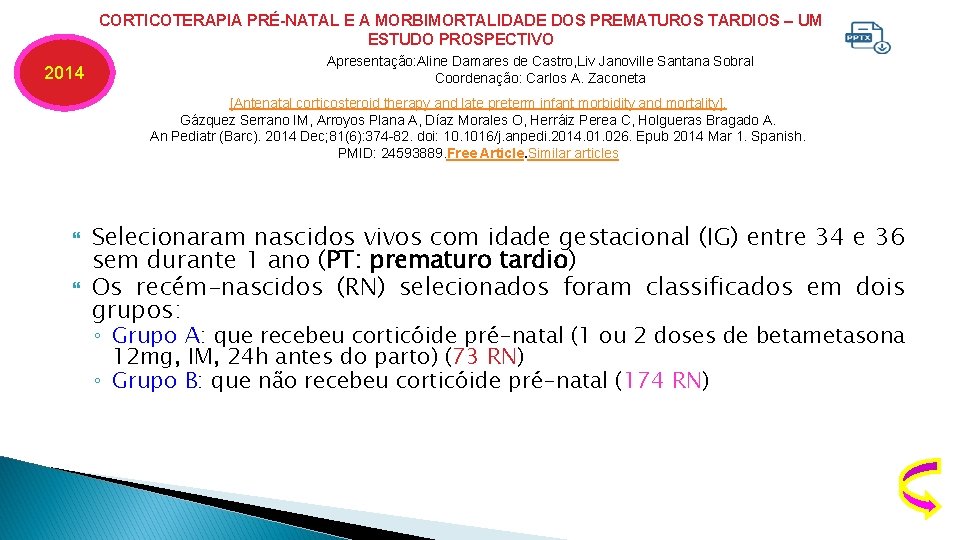 CORTICOTERAPIA PRÉ-NATAL E A MORBIMORTALIDADE DOS PREMATUROS TARDIOS – UM ESTUDO PROSPECTIVO

PPTX

2014

Apresentação:Aline Damares de Castro,Liv Janoville Santana Sobral
Coordenação: Carlos A. Zaconeta

[Antenatal corticosteroid therapy and late preterm infant morbidity and mortality].
Gázquez Serrano IM, Arroyos Plana A, Díaz Morales O, Herráiz Perea C, Holgueras Bragado A.
An Pediatr (Barc). 2014 Dec;81(6):374-82. doi: 10.1016/j.anpedi.2014.01.026. Epub 2014 Mar 1. Spanish.
PMID: 24593889.Free Article.Similar articles

Selecionaram nascidos vivos com idade gestacional (IG) entre 34 e 36 sem durante 1 ano (PT: prematuro tardio)
Os recém-nascidos (RN) selecionados foram classificados em dois grupos:
◦ Grupo A: que recebeu corticóide pré-natal (1 ou 2 doses de betametasona 12mg, IM, 24h antes do parto) (73 RN)
◦ Grupo B: que não recebeu corticóide pré-natal (174 RN)